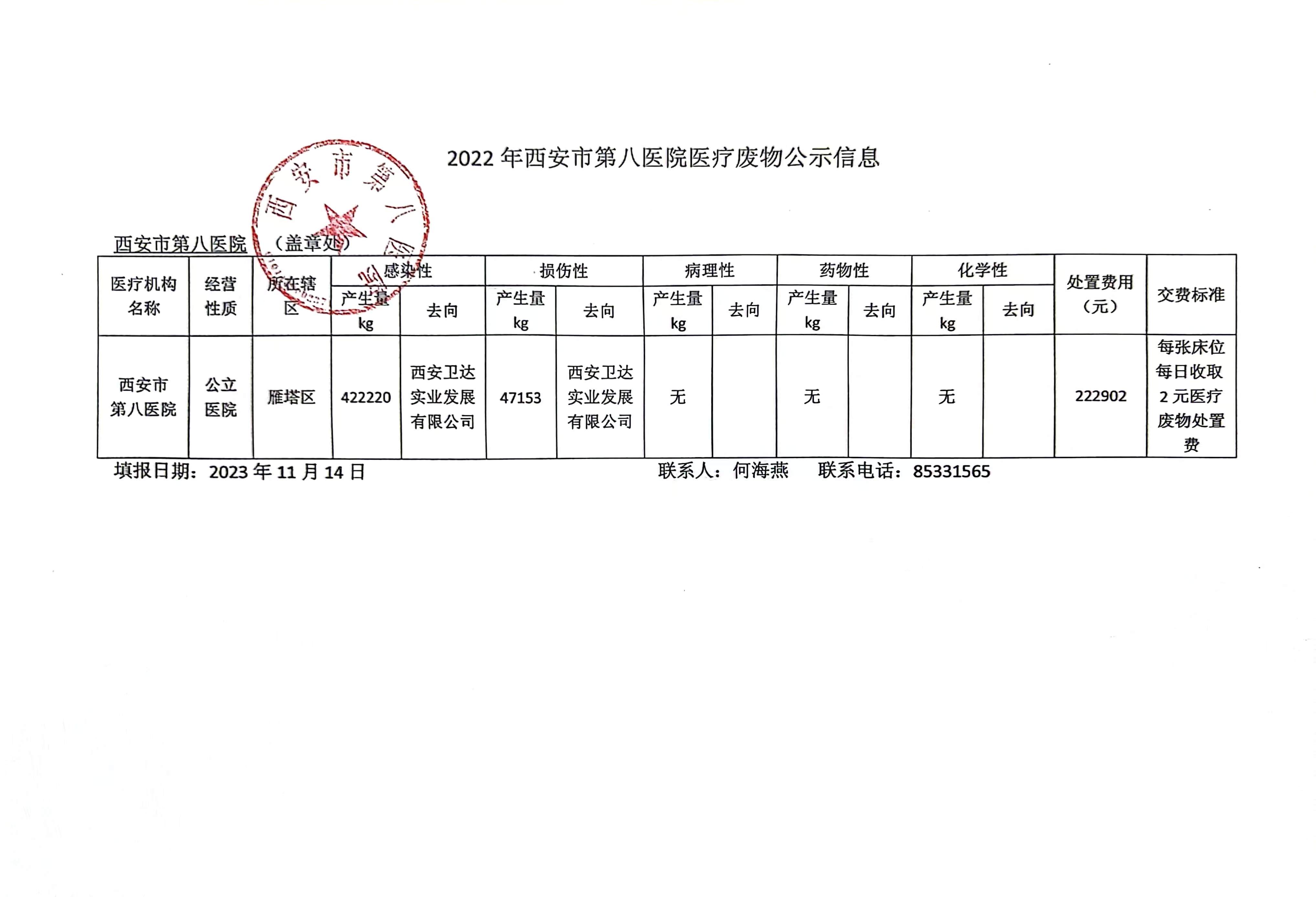 2022 年西安市第八医院医疗废物公示信息

西安市第八医院 （盖章处）

西安市第八医院

| 医疗机构名称 | 经营性质 | 所在辖区 | 感染性 产生量 kg | 感染性 去向 | 损伤性 产生量 kg | 损伤性 去向 | 病理性 产生量 kg | 病理性 去向 | 药物性 产生量 kg | 药物性 去向 | 化学性 产生量 kg | 化学性 去向 | 处置费用（元） | 交费标准 |
|---|---|---|---|---|---|---|---|---|---|---|---|---|---|---|
| 西安市第八医院 | 公立医院 | 雁塔区 | 422220 | 西安卫达实业发展有限公司 | 47153 | 西安卫达实业发展有限公司 | 无 | | 无 | | 无 | | 222902 | 每张床位每日收取 2 元医疗废物处置费 |

填报日期：2023 年 11 月 14 日 联系人：何海燕 联系电话：85331565